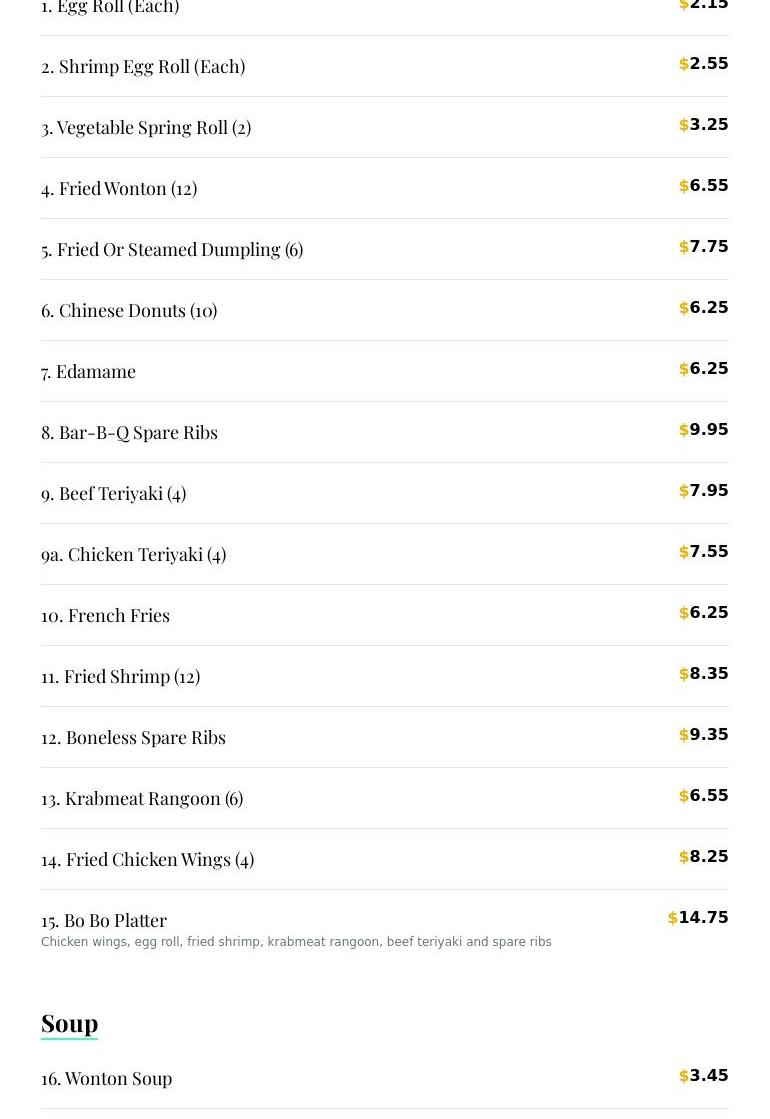 1. Egg Roll (Each) $2.15

2. Shrimp Egg Roll (Each) $2.55

3. Vegetable Spring Roll (2) $3.25

4. Fried Wonton (12) $6.55

5. Fried Or Steamed Dumpling (6) $7.75

6. Chinese Donuts (10) $6.25

7. Edamame $6.25

8. Bar-B-Q Spare Ribs $9.95

9. Beef Teriyaki (4) $7.95

9a. Chicken Teriyaki (4) $7.55

10. French Fries $6.25

11. Fried Shrimp (12) $8.35

12. Boneless Spare Ribs $9.35

13. Krabmeat Rangoon (6) $6.55

14. Fried Chicken Wings (4) $8.25

15. Bo Bo Platter $14.75
Chicken wings, egg roll, fried shrimp, krabmeat rangoon, beef teriyaki and spare ribs

Soup

16. Wonton Soup $3.45